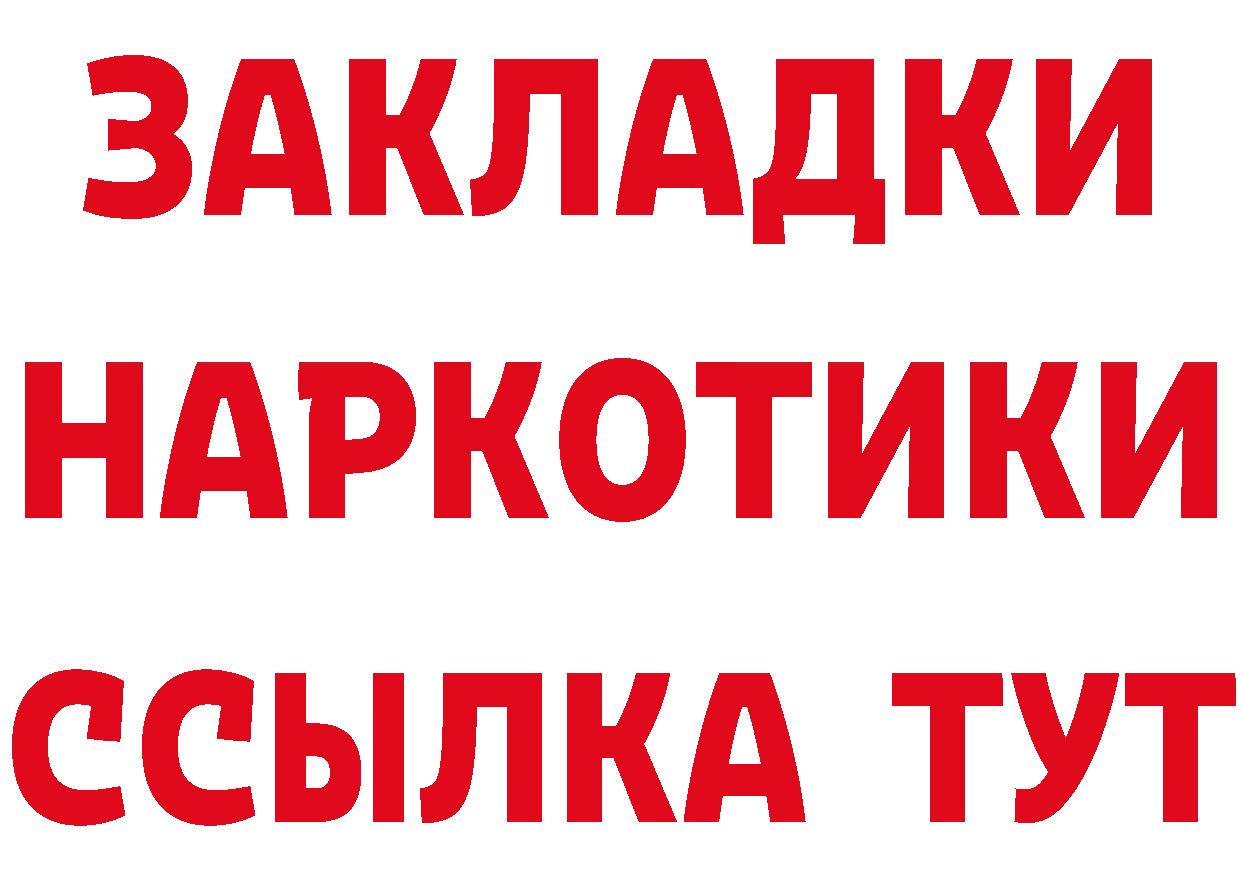 ЗАКЛАДКИ НАРКОТИКИ ССЫЛКА ТУТ